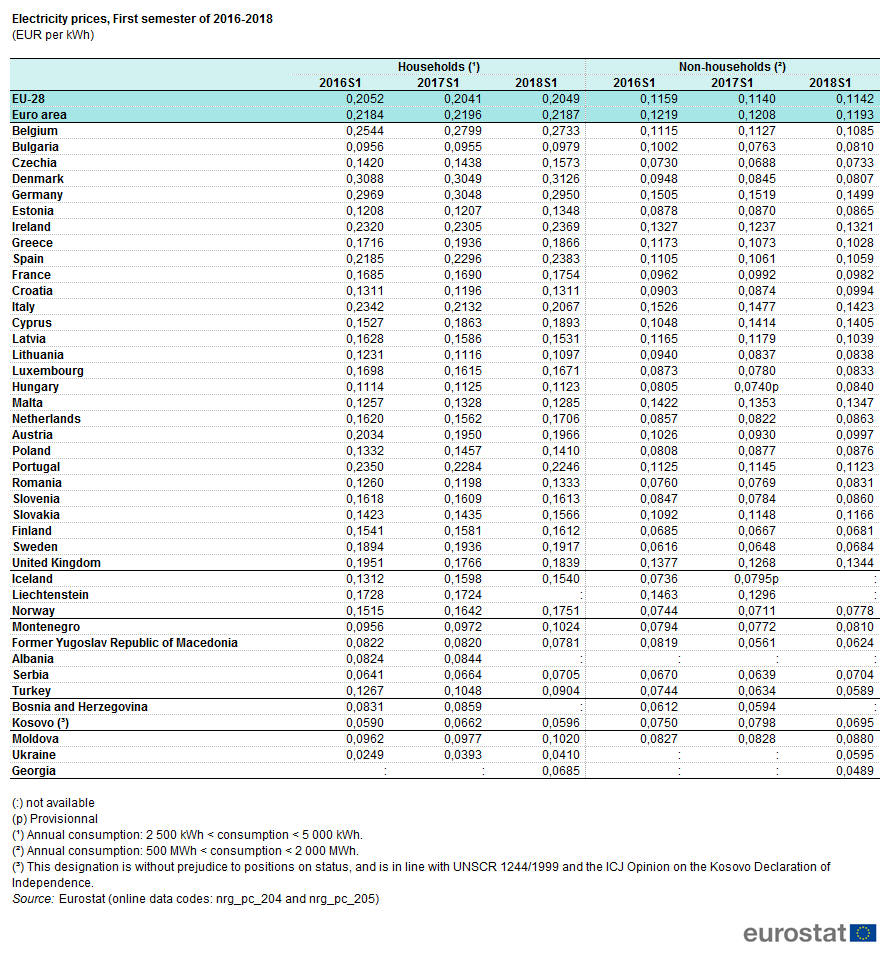 Electricity prices, First semester of 2016-2018
(EUR per kWh)

| | Households (¹) | | | Non-households (²) | | |
|---|---|---|---|---|---|---|
| | 2016S1 | 2017S1 | 2018S1 | 2016S1 | 2017S1 | 2018S1 |
| EU-28 | 0,2052 | 0,2041 | 0,2049 | 0,1159 | 0,1140 | 0,1142 |
| Euro area | 0,2184 | 0,2196 | 0,2187 | 0,1219 | 0,1208 | 0,1193 |
| Belgium | 0,2544 | 0,2799 | 0,2733 | 0,1115 | 0,1127 | 0,1085 |
| Bulgaria | 0,0956 | 0,0955 | 0,0979 | 0,1002 | 0,0763 | 0,0810 |
| Czechia | 0,1420 | 0,1438 | 0,1573 | 0,0730 | 0,0688 | 0,0733 |
| Denmark | 0,3088 | 0,3049 | 0,3126 | 0,0948 | 0,0845 | 0,0807 |
| Germany | 0,2969 | 0,3048 | 0,2950 | 0,1505 | 0,1519 | 0,1499 |
| Estonia | 0,1208 | 0,1207 | 0,1348 | 0,0878 | 0,0870 | 0,0865 |
| Ireland | 0,2320 | 0,2305 | 0,2369 | 0,1327 | 0,1237 | 0,1321 |
| Greece | 0,1716 | 0,1936 | 0,1866 | 0,1173 | 0,1073 | 0,1028 |
| Spain | 0,2185 | 0,2296 | 0,2383 | 0,1105 | 0,1061 | 0,1059 |
| France | 0,1685 | 0,1690 | 0,1754 | 0,0962 | 0,0992 | 0,0982 |
| Croatia | 0,1311 | 0,1196 | 0,1311 | 0,0903 | 0,0874 | 0,0994 |
| Italy | 0,2342 | 0,2132 | 0,2067 | 0,1526 | 0,1477 | 0,1423 |
| Cyprus | 0,1527 | 0,1863 | 0,1893 | 0,1048 | 0,1414 | 0,1405 |
| Latvia | 0,1628 | 0,1586 | 0,1531 | 0,1165 | 0,1179 | 0,1039 |
| Lithuania | 0,1231 | 0,1116 | 0,1097 | 0,0940 | 0,0837 | 0,0838 |
| Luxembourg | 0,1698 | 0,1615 | 0,1671 | 0,0873 | 0,0780 | 0,0833 |
| Hungary | 0,1114 | 0,1125 | 0,1123 | 0,0805 | 0,0740p | 0,0840 |
| Malta | 0,1257 | 0,1328 | 0,1285 | 0,1422 | 0,1353 | 0,1347 |
| Netherlands | 0,1620 | 0,1562 | 0,1706 | 0,0857 | 0,0822 | 0,0863 |
| Austria | 0,2034 | 0,1950 | 0,1966 | 0,1026 | 0,0930 | 0,0997 |
| Poland | 0,1332 | 0,1457 | 0,1410 | 0,0808 | 0,0877 | 0,0876 |
| Portugal | 0,2350 | 0,2284 | 0,2246 | 0,1125 | 0,1145 | 0,1123 |
| Romania | 0,1260 | 0,1198 | 0,1333 | 0,0760 | 0,0769 | 0,0831 |
| Slovenia | 0,1618 | 0,1609 | 0,1613 | 0,0847 | 0,0784 | 0,0860 |
| Slovakia | 0,1423 | 0,1435 | 0,1566 | 0,1092 | 0,1148 | 0,1166 |
| Finland | 0,1541 | 0,1581 | 0,1612 | 0,0685 | 0,0667 | 0,0681 |
| Sweden | 0,1894 | 0,1936 | 0,1917 | 0,0616 | 0,0648 | 0,0684 |
| United Kingdom | 0,1951 | 0,1766 | 0,1839 | 0,1377 | 0,1268 | 0,1344 |
| Iceland | 0,1312 | 0,1598 | 0,1540 | 0,0736 | 0,0795p | : |
| Liechtenstein | 0,1728 | 0,1724 | : | 0,1463 | 0,1296 | : |
| Norway | 0,1515 | 0,1642 | 0,1751 | 0,0744 | 0,0711 | 0,0778 |
| Montenegro | 0,0956 | 0,0972 | 0,1024 | 0,0794 | 0,0772 | 0,0810 |
| Former Yugoslav Republic of Macedonia | 0,0822 | 0,0820 | 0,0781 | 0,0819 | 0,0561 | 0,0624 |
| Albania | 0,0824 | 0,0844 | : | : | : | : |
| Serbia | 0,0641 | 0,0664 | 0,0705 | 0,0670 | 0,0639 | 0,0704 |
| Turkey | 0,1267 | 0,1048 | 0,0904 | 0,0744 | 0,0634 | 0,0589 |
| Bosnia and Herzegovina | 0,0831 | 0,0859 | : | 0,0612 | 0,0594 | : |
| Kosovo (³) | 0,0590 | 0,0662 | 0,0596 | 0,0750 | 0,0798 | 0,0695 |
| Moldova | 0,0962 | 0,0977 | 0,1020 | 0,0827 | 0,0828 | 0,0880 |
| Ukraine | 0,0249 | 0,0393 | 0,0410 | : | : | 0,0595 |
| Georgia | : | : | 0,0685 | : | : | 0,0489 |

(:) not available
(p) Provisionnal
(¹) Annual consumption: 2 500 kWh < consumption < 5 000 kWh.
(²) Annual consumption: 500 MWh < consumption < 2 000 MWh.
(³) This designation is without prejudice to positions on status, and is in line with UNSCR 1244/1999 and the ICJ Opinion on the Kosovo Declaration of Independence.
Source: Eurostat (online data codes: nrg_pc_204 and nrg_pc_205)

eurostat